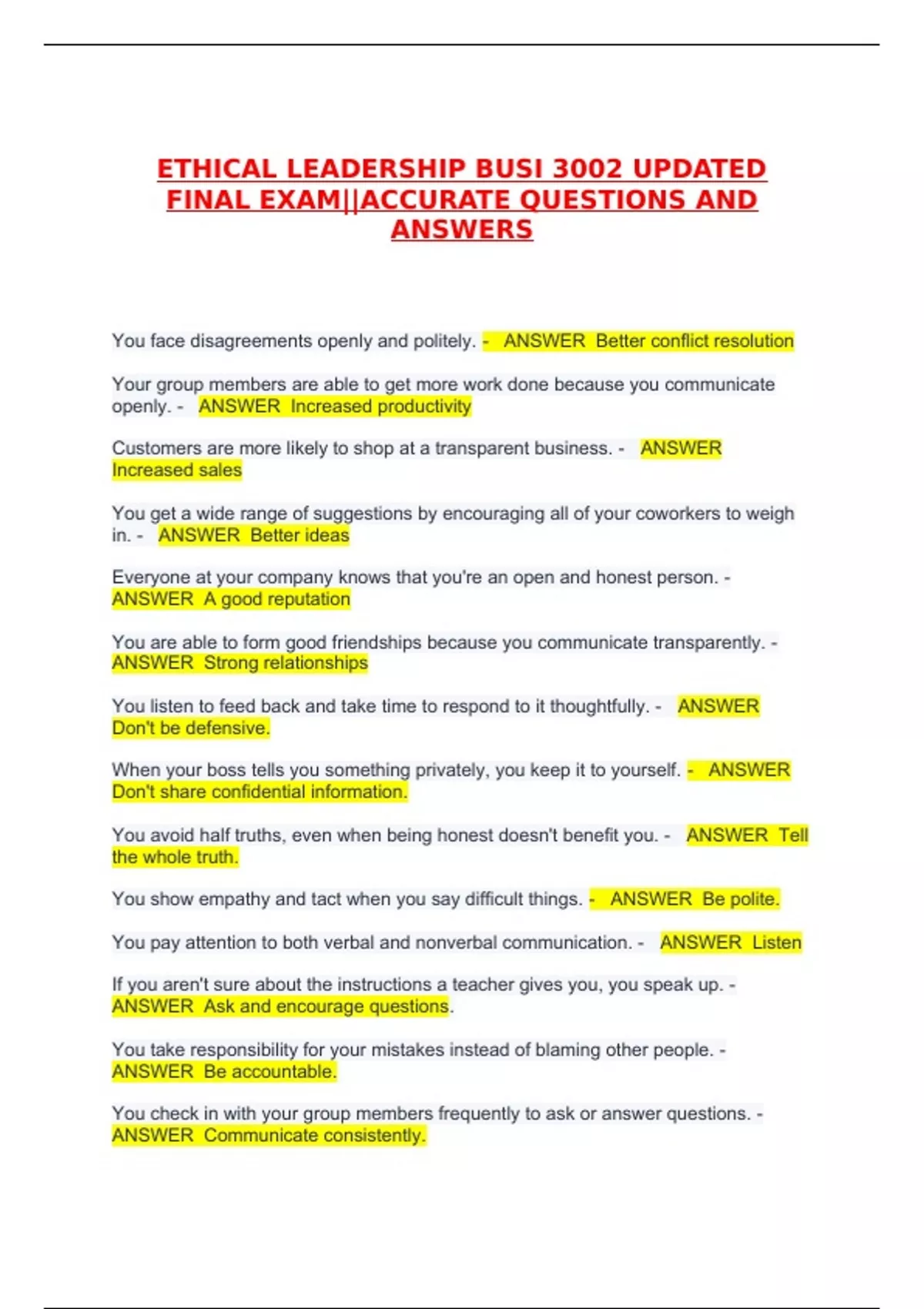 ETHICAL LEADERSHIP BUSI 3002 UPDATED FINAL EXAM||ACCURATE QUESTIONS AND ANSWERS

You face disagreements openly and politely. - ANSWER Better conflict resolution

Your group members are able to get more work done because you communicate openly. - ANSWER Increased productivity

Customers are more likely to shop at a transparent business. - ANSWER Increased sales

You get a wide range of suggestions by encouraging all of your coworkers to weigh in. - ANSWER Better ideas

Everyone at your company knows that you're an open and honest person. - ANSWER A good reputation

You are able to form good friendships because you communicate transparently. - ANSWER Strong relationships

You listen to feed back and take time to respond to it thoughtfully. - ANSWER Don't be defensive.

When your boss tells you something privately, you keep it to yourself. - ANSWER Don't share confidential information.

You avoid half truths, even when being honest doesn't benefit you. - ANSWER Tell the whole truth.

You show empathy and tact when you say difficult things. - ANSWER Be polite.

You pay attention to both verbal and nonverbal communication. - ANSWER Listen

If you aren't sure about the instructions a teacher gives you, you speak up. - ANSWER Ask and encourage questions.

You take responsibility for your mistakes instead of blaming other people. - ANSWER Be accountable.

You check in with your group members frequently to ask or answer questions. - ANSWER Communicate consistently.